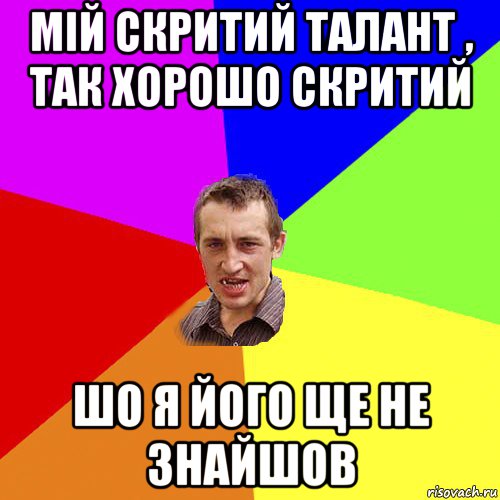 МІЙ СКРИТИЙ ТАЛАНТ , ТАК ХОРОШО СКРИТИЙ

ШО Я ЙОГО ЩЕ НЕ ЗНАЙШОВ

risovach.ru